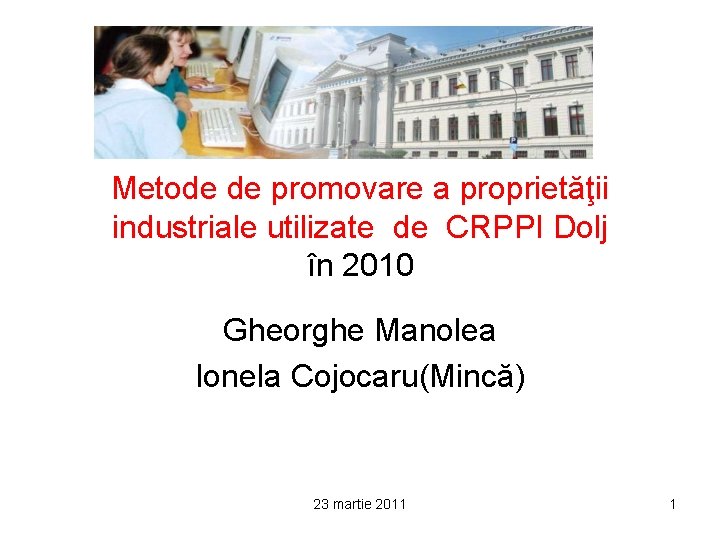 Metode de promovare a proprietăţii industriale utilizate de CRPPI Dolj în 2010

Gheorghe Manolea

Ionela Cojocaru(Mincă)

23 martie 2011

1